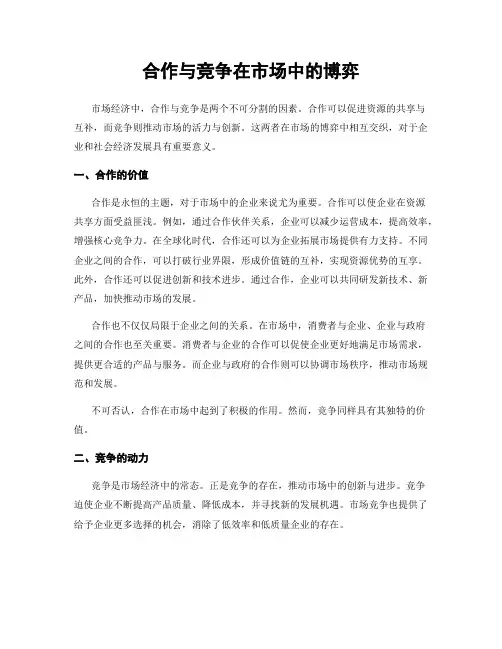 合作与竞争在市场中的博弈

市场经济中，合作与竞争是两个不可分割的因素。合作可以促进资源的共享与互补，而竞争则推动市场的活力与创新。这两者在市场的博弈中相互交织，对于企业和社会经济发展具有重要意义。

一、合作的价值

合作是永恒的主题，对于市场中的企业来说尤为重要。合作可以使企业在资源共享方面受益匪浅。例如，通过合作伙伴关系，企业可以减少运营成本，提高效率，增强核心竞争力。在全球化时代，合作还可以为企业拓展市场提供有力支持。不同企业之间的合作，可以打破行业界限，形成价值链的互补，实现资源优势的互享。此外，合作还可以促进创新和技术进步。通过合作，企业可以共同研发新技术、新产品，加快推动市场的发展。

合作也不仅仅局限于企业之间的关系。在市场中，消费者与企业、企业与政府之间的合作也至关重要。消费者与企业的合作可以促使企业更好地满足市场需求，提供更合适的产品与服务。而企业与政府的合作则可以协调市场秩序，推动市场规范和发展。

不可否认，合作在市场中起到了积极的作用。然而，竞争同样具有其独特的价值。

二、竞争的动力

竞争是市场经济中的常态。正是竞争的存在，推动市场中的创新与进步。竞争迫使企业不断提高产品质量、降低成本，并寻找新的发展机遇。市场竞争也提供了给予企业更多选择的机会，消除了低效率和低质量企业的存在。